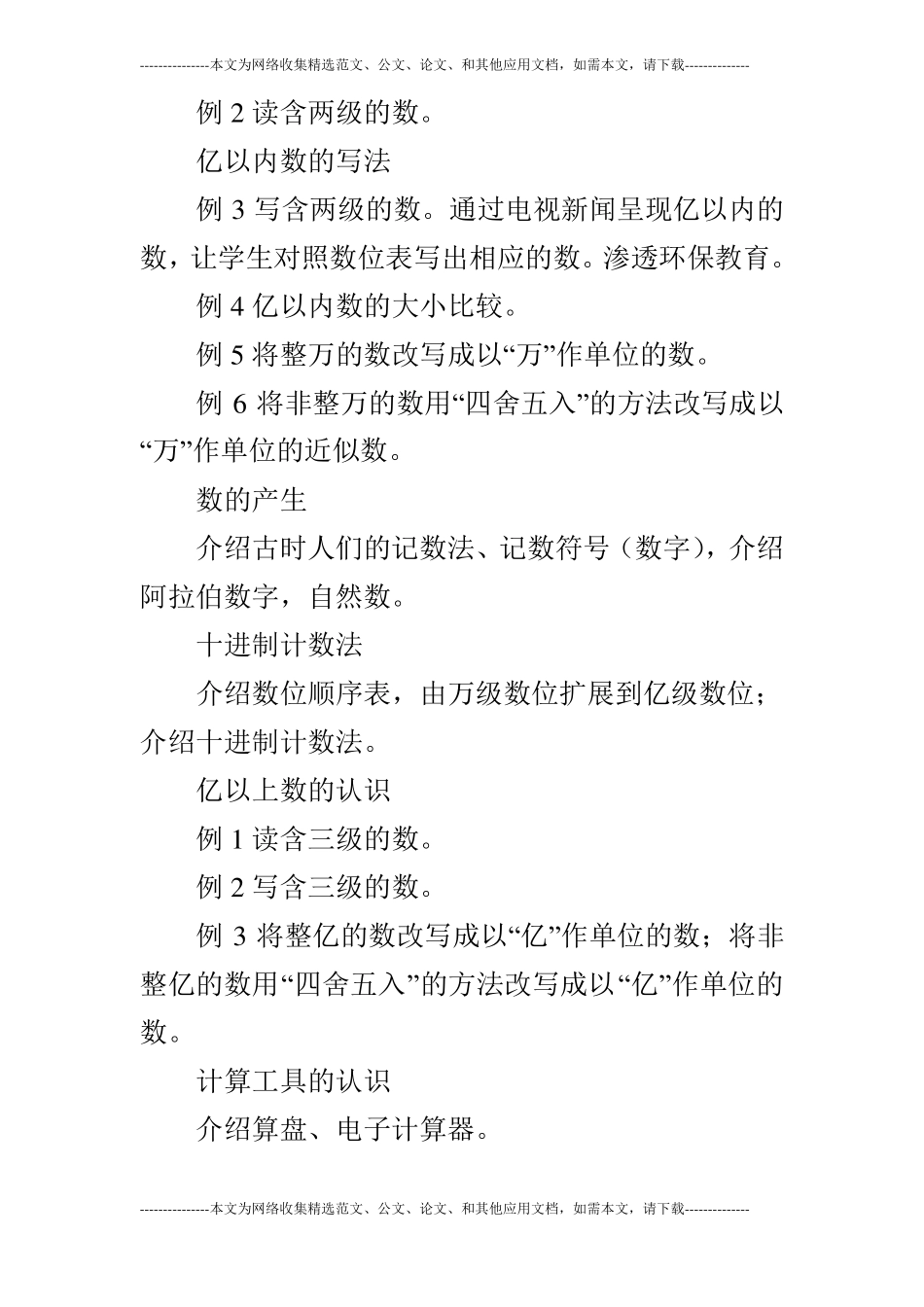 ---------------本文为网络收集精选范文、公文、论文、和其他应用文档，如需本文，请下载--------------

例 2 读含两级的数。

亿以内数的写法

例 3 写含两级的数。通过电视新闻呈现亿以内的数，让学生对照数位表写出相应的数。渗透环保教育。

例 4 亿以内数的大小比较。

例 5 将整万的数改写成以“万”作单位的数。

例 6 将非整万的数用“四舍五入”的方法改写成以“万”作单位的近似数。

数的产生

介绍古时人们的记数法、记数符号（数字），介绍阿拉伯数字，自然数。

十进制计数法

介绍数位顺序表，由万级数位扩展到亿级数位；介绍十进制计数法。

亿以上数的认识

例 1 读含三级的数。

例 2 写含三级的数。

例 3 将整亿的数改写成以“亿”作单位的数；将非整亿的数用“四舍五入”的方法改写成以“亿”作单位的数。

计算工具的认识

介绍算盘、电子计算器。

---------------本文为网络收集精选范文、公文、论文、和其他应用文档，如需本文，请下载--------------